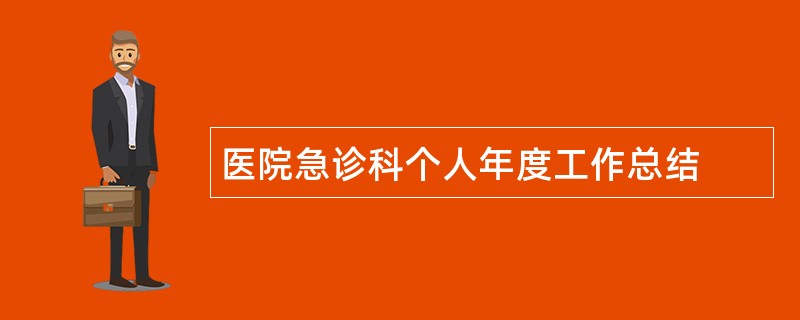 医院急诊科个人年度工作总结